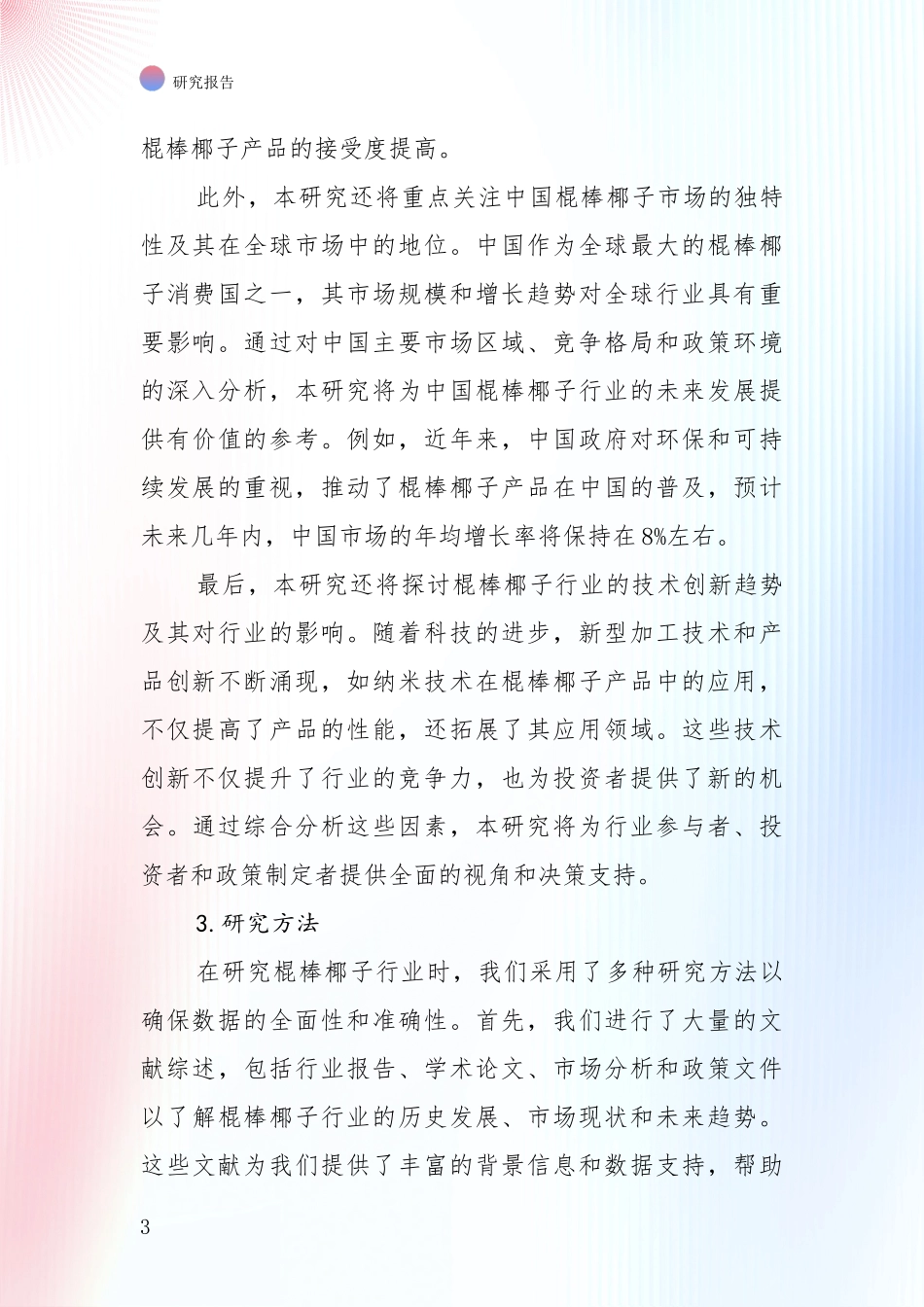 研究报告

棍棒椰子产品的接受度提高。

此外，本研究还将重点关注中国棍棒椰子市场的独特性及其在全球市场中的地位。中国作为全球最大的棍棒椰子消费国之一，其市场规模和增长趋势对全球行业具有重要影响。通过对中国主要市场区域、竞争格局和政策环境的深入分析，本研究将为中国棍棒椰子行业的未来发展提供有价值的参考。例如，近年来，中国政府对环保和可持续发展的重视，推动了棍棒椰子产品在中国的普及，预计未来几年内，中国市场的年均增长率将保持在8%左右。

最后，本研究还将探讨棍棒椰子行业的技术创新趋势及其对行业的影响。随着科技的进步，新型加工技术和产品创新不断涌现，如纳米技术在棍棒椰子产品中的应用，不仅提高了产品的性能，还拓展了其应用领域。这些技术创新不仅提升了行业的竞争力，也为投资者提供了新的机会。通过综合分析这些因素，本研究将为行业参与者、投资者和政策制定者提供全面的视角和决策支持。

3. 研究方法

在研究棍棒椰子行业时，我们采用了多种研究方法以确保数据的全面性和准确性。首先，我们进行了大量的文献综述，包括行业报告、学术论文、市场分析和政策文件以了解棍棒椰子行业的历史发展、市场现状和未来趋势。这些文献为我们提供了丰富的背景信息和数据支持，帮助

3